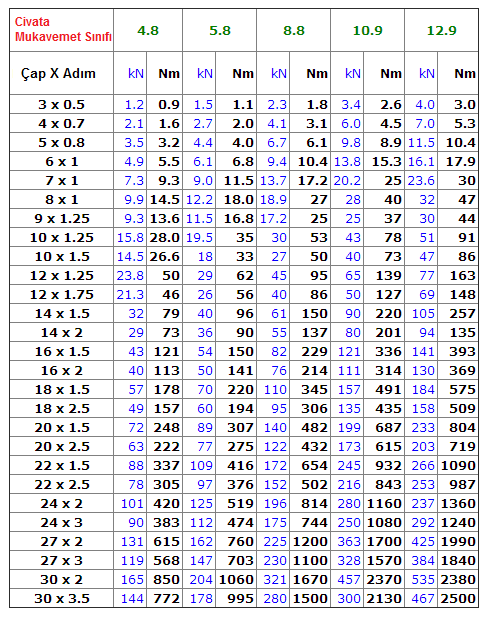 | Civata Mukavemet Sınıfı | 4.8 | | 5.8 | | 8.8 | | 10.9 | | 12.9 | |
|---|---|---|---|---|---|---|---|---|---|---|
| Çap X Adım | kN | Nm | kN | Nm | kN | Nm | kN | Nm | kN | Nm |
| 3 x 0.5 | 1.2 | 0.9 | 1.5 | 1.1 | 2.3 | 1.8 | 3.4 | 2.6 | 4.0 | 3.0 |
| 4 x 0.7 | 2.1 | 1.6 | 2.7 | 2.0 | 4.1 | 3.1 | 6.0 | 4.5 | 7.0 | 5.3 |
| 5 x 0.8 | 3.5 | 3.2 | 4.4 | 4.0 | 6.7 | 6.1 | 9.8 | 8.9 | 11.5 | 10.4 |
| 6 x 1 | 4.9 | 5.5 | 6.1 | 6.8 | 9.4 | 10.4 | 13.8 | 15.3 | 16.1 | 17.9 |
| 7 x 1 | 7.3 | 9.3 | 9.0 | 11.5 | 13.7 | 17.2 | 20.2 | 25 | 23.6 | 30 |
| 8 x 1 | 9.9 | 14.5 | 12.2 | 18.0 | 18.9 | 27 | 28 | 40 | 32 | 47 |
| 9 x 1.25 | 9.3 | 13.6 | 11.5 | 16.8 | 17.2 | 25 | 25 | 37 | 30 | 44 |
| 10 x 1.25 | 15.8 | 28.0 | 19.5 | 35 | 30 | 53 | 43 | 78 | 51 | 91 |
| 10 x 1.5 | 14.5 | 26.6 | 18 | 33 | 27 | 50 | 40 | 73 | 47 | 86 |
| 12 x 1.25 | 23.8 | 50 | 29 | 62 | 45 | 95 | 65 | 139 | 77 | 163 |
| 12 x 1.75 | 21.3 | 46 | 26 | 56 | 40 | 86 | 50 | 127 | 69 | 148 |
| 14 x 1.5 | 32 | 79 | 40 | 96 | 61 | 150 | 90 | 220 | 105 | 257 |
| 14 x 2 | 29 | 73 | 36 | 90 | 55 | 137 | 80 | 201 | 94 | 135 |
| 16 x 1.5 | 43 | 121 | 54 | 150 | 82 | 229 | 121 | 336 | 141 | 393 |
| 16 x 2 | 40 | 113 | 50 | 141 | 76 | 214 | 111 | 314 | 130 | 369 |
| 18 x 1.5 | 57 | 178 | 70 | 220 | 110 | 345 | 157 | 491 | 184 | 575 |
| 18 x 2.5 | 49 | 157 | 60 | 194 | 95 | 306 | 135 | 435 | 158 | 509 |
| 20 x 1.5 | 72 | 248 | 89 | 307 | 140 | 482 | 199 | 687 | 233 | 804 |
| 20 x 2.5 | 63 | 222 | 77 | 275 | 122 | 432 | 173 | 615 | 203 | 719 |
| 22 x 1.5 | 88 | 337 | 109 | 416 | 172 | 654 | 245 | 932 | 266 | 1090 |
| 22 x 2.5 | 78 | 305 | 97 | 376 | 152 | 502 | 216 | 843 | 253 | 987 |
| 24 x 2 | 101 | 420 | 125 | 519 | 196 | 814 | 280 | 1160 | 237 | 1360 |
| 24 x 3 | 90 | 383 | 112 | 474 | 175 | 744 | 250 | 1080 | 292 | 1240 |
| 27 x 2 | 131 | 615 | 162 | 760 | 225 | 1200 | 363 | 1700 | 425 | 1990 |
| 27 x 3 | 119 | 568 | 147 | 703 | 230 | 1100 | 328 | 1570 | 384 | 1840 |
| 30 x 2 | 165 | 850 | 204 | 1060 | 321 | 1670 | 457 | 2370 | 535 | 2380 |
| 30 x 3.5 | 144 | 772 | 178 | 995 | 280 | 1500 | 300 | 2130 | 467 | 2500 |